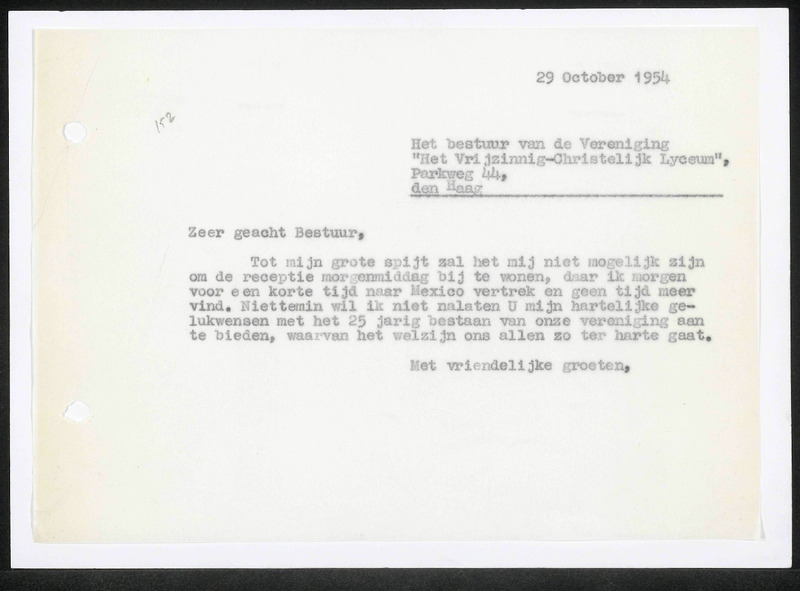 29 October 1954

152

Het bestuur van de Vereniging
"Het Vrijzinnig-Christelijk Lyceum",
Parkweg 44,
den Haag

Zeer geacht Bestuur,

Tot mijn grote spijt zal het mij niet mogelijk zijn om de receptie morgenmiddag bij te wonen, daar ik morgen voor een korte tijd naar Mexico vertrek en geen tijd meer vind. Niettemin wil ik niet nalaten U mijn hartelijke gelukwensen met het 25 jarig bestaan van onze vereniging aan te bieden, waarvan het welzijn ons allen zo ter harte gaat.

Met vriendelijke groeten,